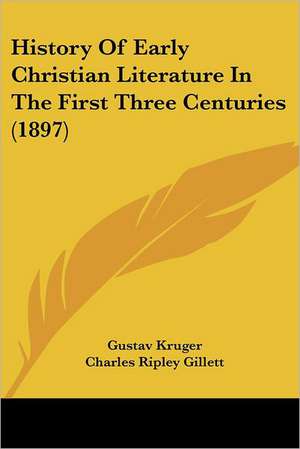 History Of Early Christian Literature In The First Three Centuries (1897)

Gustav Kruger
Charles Ripley Gillett